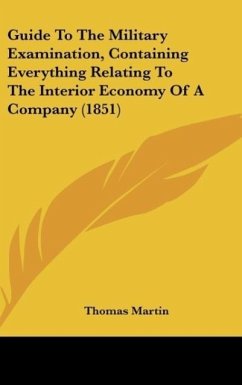 Guide To The Military Examination, Containing Everything Relating To The Interior Economy Of A Company (1851)

Thomas Martin